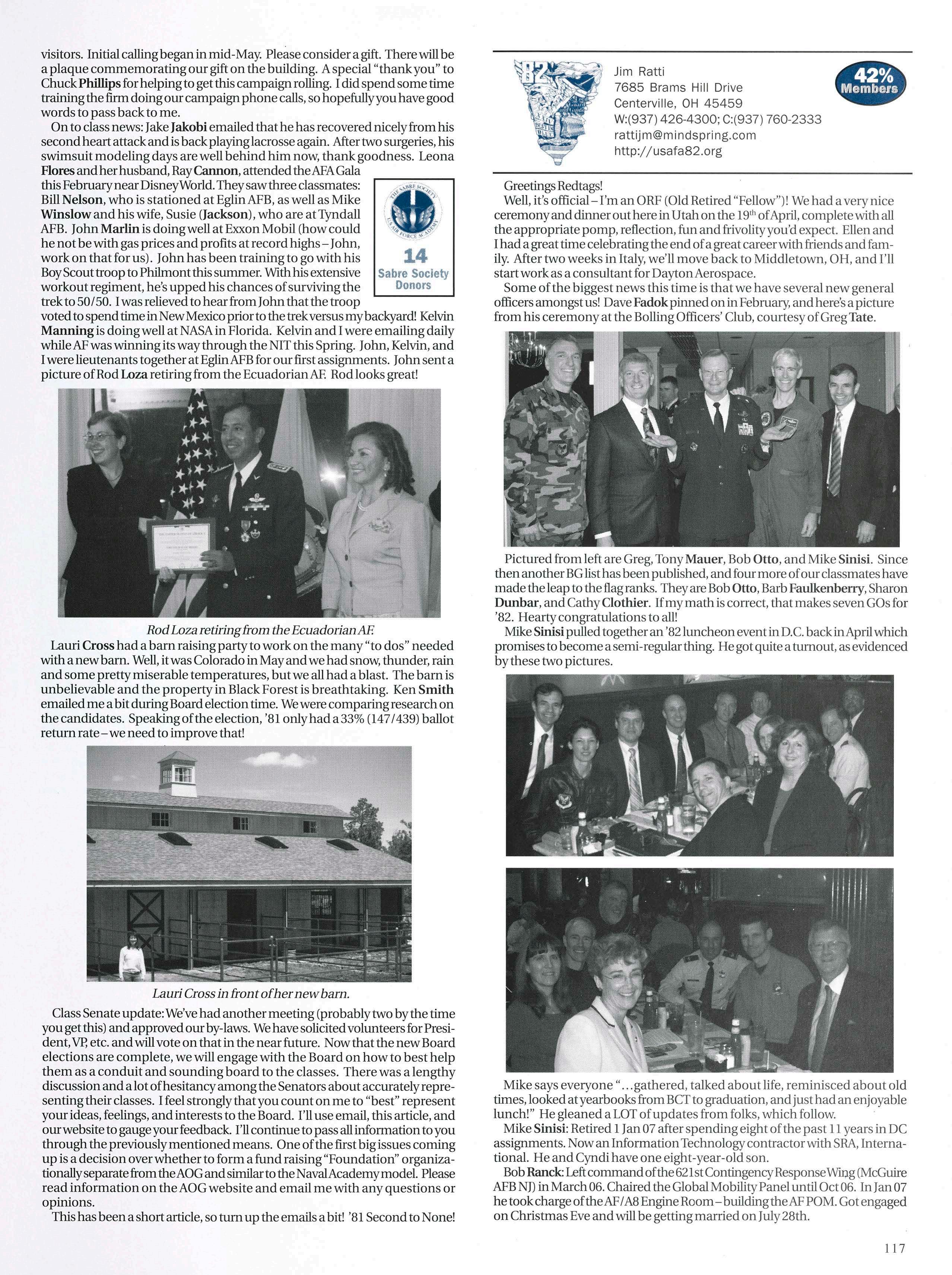 visitors. Initial calling began in mid-May. Please consider a gift. There will be a plaque commemorating our gift on the building. A special "thank you" to Chuck Phillips for helping to get this campaign rolling. I did spend some time training the firm doing our campaign phone calls, so hopefully you have good words to pass back to me.

On to class news: Jake Jakobi emailed that he has recovered nicely from his second heart attack and is back playing lacrosse again. After two surgeries, his swimsuit modeling days are well behind him now, thank goodness. Leona Flores and her husband, Ray Cannon, attended the AFA Gala this February near Disney World. They saw three classmates: Bill Nelson, who is stationed at Eglin AFB, as well as Mike Winslow and his wife, Susie (Jackson), who are at Tyndall AFB. John Marlin is doing well at Exxon Mobil (how could he not be with gas prices and profits at record highs – John, work on that for us). John has been training to go with his Boy Scout troop to Philmont this summer. With his extensive workout regiment, he's upped his chances of surviving the trek to 50/50. I was relieved to hear from John that the troop voted to spend time in New Mexico prior to the trek versus my backyard! Kelvin Manning is doing well at NASA in Florida. Kelvin and I were emailing daily while AF was winning its way through the NIT this Spring. John, Kelvin, and I were lieutenants together at Eglin AFB for our first assignments. John sent a picture of Rod Loza retiring from the Ecuadorian AF. Rod looks great!

THE SABRE SOCIETY U.S. AIR FORCE ACADEMY
14
Sabre Society Donors

Rod Loza retiring from the Ecuadorian AF.

Lauri Cross had a barn raising party to work on the many "to dos" needed with a new barn. Well, it was Colorado in May and we had snow, thunder, rain and some pretty miserable temperatures, but we all had a blast. The barn is unbelievable and the property in Black Forest is breathtaking. Ken Smith emailed me a bit during Board election time. We were comparing research on the candidates. Speaking of the election, '81 only had a 33% (147/439) ballot return rate – we need to improve that!

Lauri Cross in front of her new barn.

Class Senate update: We've had another meeting (probably two by the time you get this) and approved our by-laws. We have solicited volunteers for President, VP, etc. and will vote on that in the near future. Now that the new Board elections are complete, we will engage with the Board on how to best help them as a conduit and sounding board to the classes. There was a lengthy discussion and a lot of hesitancy among the Senators about accurately representing their classes. I feel strongly that you count on me to "best" represent your ideas, feelings, and interests to the Board. I'll use email, this article, and our website to gauge your feedback. I'll continue to pass all information to you through the previously mentioned means. One of the first big issues coming up is a decision over whether to form a fund raising "Foundation" organizationally separate from the AOG and similar to the Naval Academy model. Please read information on the AOG website and email me with any questions or opinions.

This has been a short article, so turn up the emails a bit! '81 Second to None!

'82
Jim Ratti
7685 Brams Hill Drive
Centerville, OH 45459
W:(937) 426-4300; C:(937) 760-2333
rattijm@mindspring.com
http://usafa82.org

42% Members

Greetings Redtags!

Well, it's official – I'm an ORF (Old Retired "Fellow")! We had a very nice ceremony and dinner out here in Utah on the 19th of April, complete with all the appropriate pomp, reflection, fun and frivolity you'd expect. Ellen and I had a great time celebrating the end of a great career with friends and family. After two weeks in Italy, we'll move back to Middletown, OH, and I'll start work as a consultant for Dayton Aerospace.

Some of the biggest news this time is that we have several new general officers amongst us! Dave Fadok pinned on in February, and here's a picture from his ceremony at the Bolling Officers' Club, courtesy of Greg Tate.

Pictured from left are Greg, Tony Mauer, Bob Otto, and Mike Sinisi. Since then another BG list has been published, and four more of our classmates have made the leap to the flag ranks. They are Bob Otto, Barb Faulkenberry, Sharon Dunbar, and Cathy Clothier. If my math is correct, that makes seven GOs for '82. Hearty congratulations to all!

Mike Sinisi pulled together an '82 luncheon event in D.C. back in April which promises to become a semi-regular thing. He got quite a turnout, as evidenced by these two pictures.

Mike says everyone "...gathered, talked about life, reminisced about old times, looked at yearbooks from BCT to graduation, and just had an enjoyable lunch!" He gleaned a LOT of updates from folks, which follow.

Mike Sinisi: Retired 1 Jan 07 after spending eight of the past 11 years in DC assignments. Now an Information Technology contractor with SRA, International. He and Cyndi have one eight-year-old son.

Bob Ranck: Left command of the 621st Contingency Response Wing (McGuire AFB NJ) in March 06. Chaired the Global Mobility Panel until Oct 06. In Jan 07 he took charge of the AF/A8 Engine Room – building the AF POM. Got engaged on Christmas Eve and will be getting married on July 28th.

117